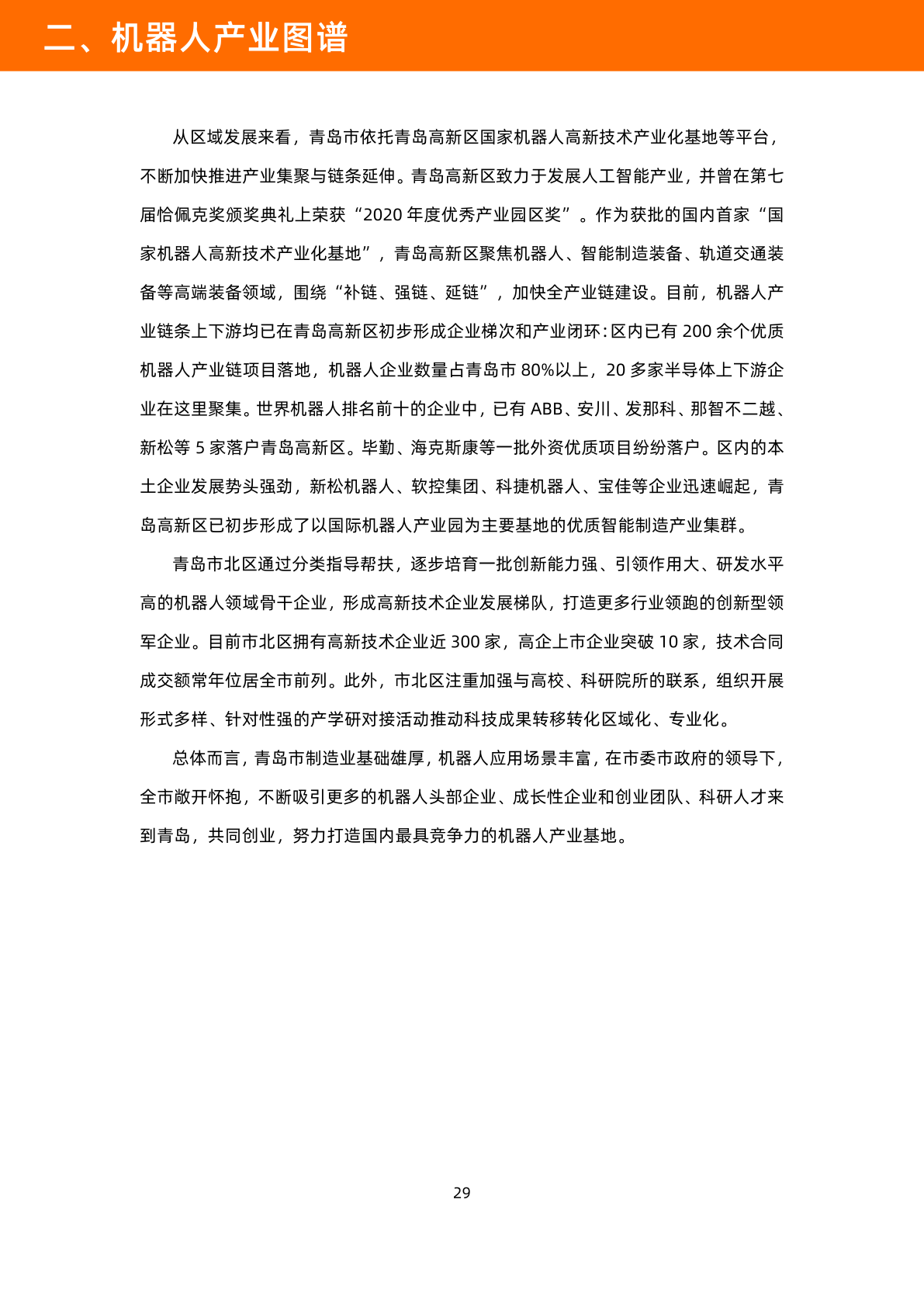 二、机器人产业图谱

从区域发展来看，青岛市依托青岛高新区国家机器人高新技术产业化基地等平台，不断加快推进产业集聚与链条延伸。青岛高新区致力于发展人工智能产业，并曾在第七届恰佩克奖颁奖典礼上荣获“2020 年度优秀产业园区奖”。作为获批的国内首家“国家机器人高新技术产业化基地”，青岛高新区聚焦机器人、智能制造装备、轨道交通装备等高端装备领域，围绕“补链、强链、延链”，加快全产业链建设。目前，机器人产业链条上下游均已在青岛高新区初步形成企业梯次和产业闭环：区内已有 200 余个优质机器人产业链项目落地，机器人企业数量占青岛市 80%以上，20 多家半导体上下游企业在这里聚集。世界机器人排名前十的企业中，已有 ABB、安川、发那科、那智不二越、新松等 5 家落户青岛高新区。毕勤、海克斯康等一批外资优质项目纷纷落户。区内的本土企业发展势头强劲，新松机器人、软控集团、科捷机器人、宝佳等企业迅速崛起，青岛高新区已初步形成了以国际机器人产业园为主要基地的优质智能制造产业集群。

青岛市北区通过分类指导帮扶，逐步培育一批创新能力强、引领作用大、研发水平高的机器人领域骨干企业，形成高新技术企业发展梯队，打造更多行业领跑的创新型领军企业。目前市北区拥有高新技术企业近 300 家，高企上市企业突破 10 家，技术合同成交额常年位居全市前列。此外，市北区注重加强与高校、科研院所的联系，组织开展形式多样、针对性强的产学研对接活动推动科技成果转移转化区域化、专业化。

总体而言，青岛市制造业基础雄厚，机器人应用场景丰富，在市委市政府的领导下，全市敞开怀抱，不断吸引更多的机器人头部企业、成长性企业和创业团队、科研人才来到青岛，共同创业，努力打造国内最具竞争力的机器人产业基地。

29